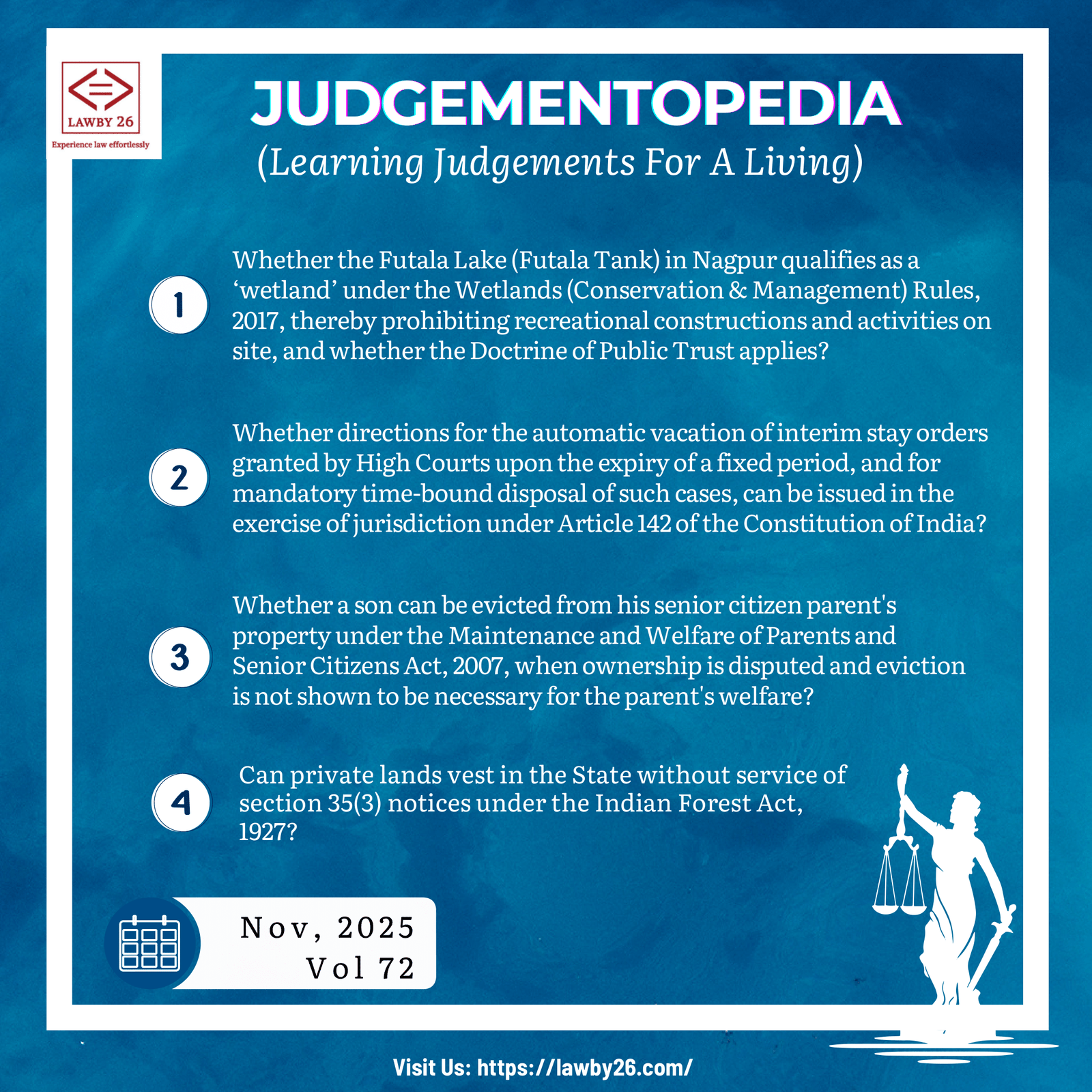 LAWBY 26
Experience law effortlessly

JUDGEMENTOPEDIA
(Learning Judgements For A Living)

1
Whether the Futala Lake (Futala Tank) in Nagpur qualifies as a ‘wetland’ under the Wetlands (Conservation & Management) Rules, 2017, thereby prohibiting recreational constructions and activities on site, and whether the Doctrine of Public Trust applies?

2
Whether directions for the automatic vacation of interim stay orders granted by High Courts upon the expiry of a fixed period, and for mandatory time-bound disposal of such cases, can be issued in the exercise of jurisdiction under Article 142 of the Constitution of India?

3
Whether a son can be evicted from his senior citizen parent's property under the Maintenance and Welfare of Parents and Senior Citizens Act, 2007, when ownership is disputed and eviction is not shown to be necessary for the parent's welfare?

4
Can private lands vest in the State without service of section 35(3) notices under the Indian Forest Act, 1927?

Nov, 2025
Vol 72

Visit Us: https://lawby26.com/